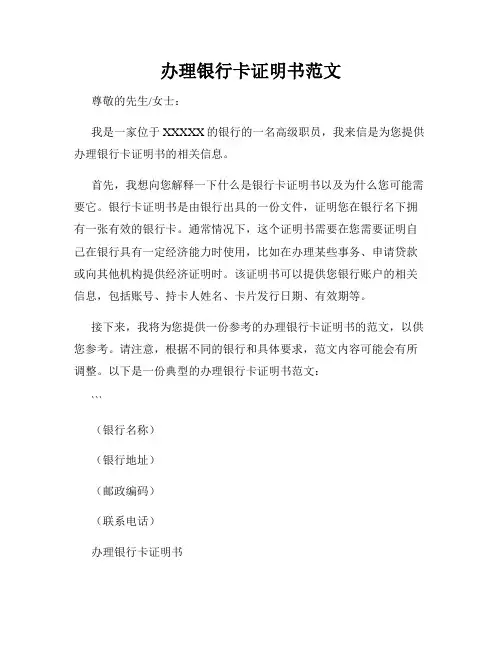 办理银行卡证明书范文

尊敬的先生/女士：

我是一家位于 XXXXX 的银行的一名高级职员，我来信是为您提供办理银行卡证明书的相关信息。

首先，我想向您解释一下什么是银行卡证明书以及为什么您可能需要它。银行卡证明书是由银行出具的一份文件，证明您在银行名下拥有一张有效的银行卡。通常情况下，这个证明书需要在您需要证明自己在银行具有一定经济能力时使用，比如在办理某些事务、申请贷款或向其他机构提供经济证明时。该证明书可以提供您银行账户的相关信息，包括账号、持卡人姓名、卡片发行日期、有效期等。

接下来，我将为您提供一份参考的办理银行卡证明书的范文，以供您参考。请注意，根据不同的银行和具体要求，范文内容可能会有所调整。以下是一份典型的办理银行卡证明书范文：

```

（银行名称）

（银行地址）

（邮政编码）

（联系电话）

办理银行卡证明书